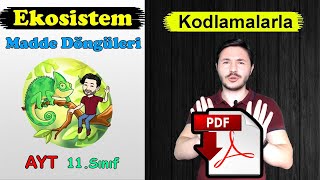 Ekosistem

Madde Döngüleri

AYT 11.Sınıf

Kodlamalarla

PDF